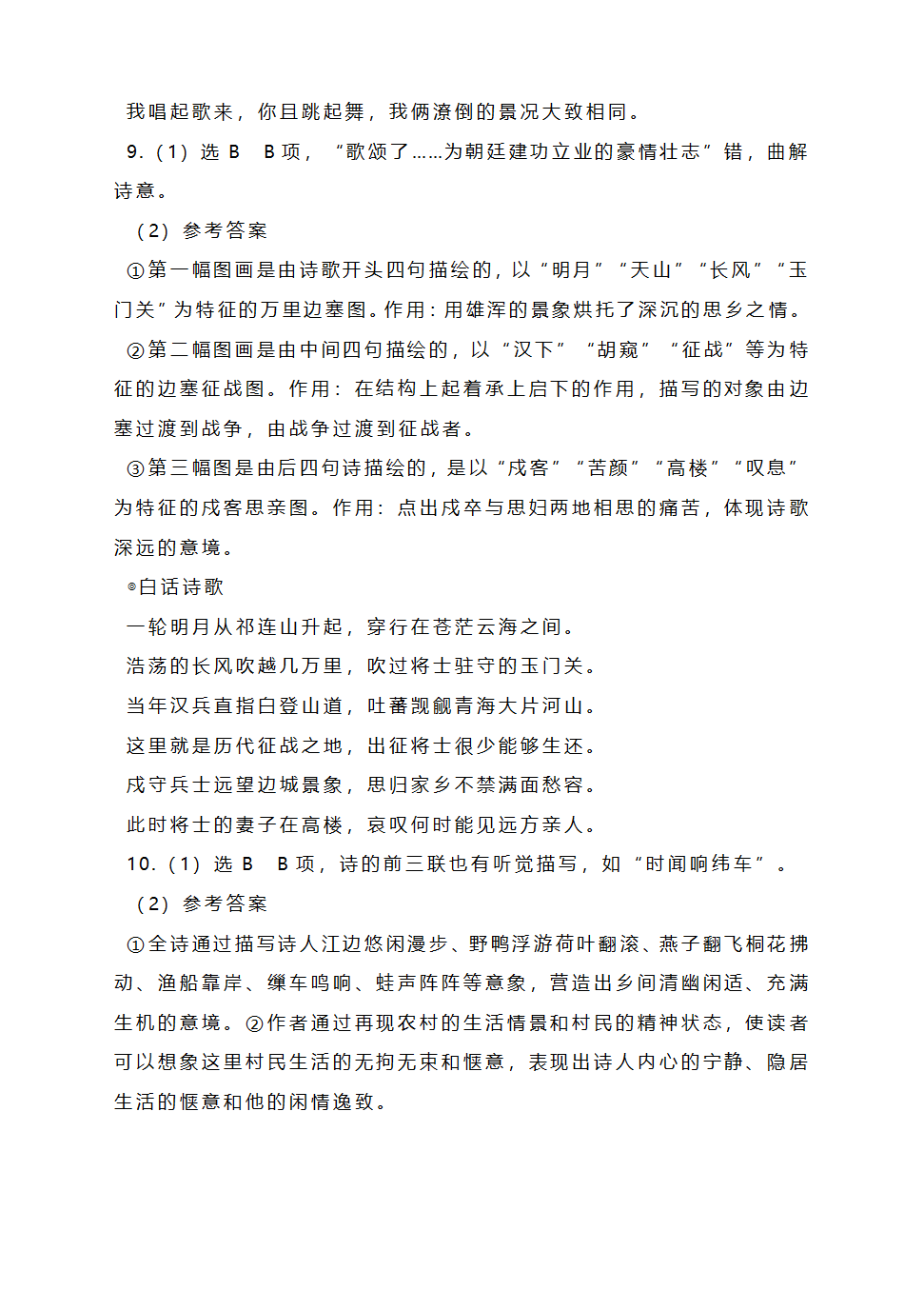 我唱起歌来，你且跳起舞，我俩潦倒的景况大致相同。
9.（1）选 B　B 项，“歌颂了……为朝廷建功立业的豪情壮志”错，曲解诗意。
（2）参考答案
①第一幅图画是由诗歌开头四句描绘的，以“明月”“天山”“长风”“玉门关”为特征的万里边塞图。作用：用雄浑的景象烘托了深沉的思乡之情。
②第二幅图画是由中间四句描绘的，以“汉下”“胡窥”“征战”等为特征的边塞征战图。作用：在结构上起着承上启下的作用，描写的对象由边塞过渡到战争，由战争过渡到征战者。
③第三幅图是由后四句诗描绘的，是以“戍客”“苦颜”“高楼”“叹息”为特征的戍客思亲图。作用：点出戍卒与思妇两地相思的痛苦，体现诗歌深远的意境。
◎白话诗歌
一轮明月从祁连山升起，穿行在苍茫云海之间。
浩荡的长风吹越几万里，吹过将士驻守的玉门关。
当年汉兵直指白登山道，吐蕃觊觎青海大片河山。
这里就是历代征战之地，出征将士很少能够生还。
戍守兵士远望边城景象，思归家乡不禁满面愁容。
此时将士的妻子在高楼，哀叹何时能见远方亲人。
10.（1）选 B　B 项，诗的前三联也有听觉描写，如“时闻响纬车”。
（2）参考答案
①全诗通过描写诗人江边悠闲漫步、野鸭浮游荷叶翻滚、燕子翻飞桐花拂动、渔船靠岸、缫车鸣响、蛙声阵阵等意象，营造出乡间清幽闲适、充满生机的意境。②作者通过再现农村的生活情景和村民的精神状态，使读者可以想象这里村民生活的无拘无束和惬意，表现出诗人内心的宁静、隐居生活的惬意和他的闲情逸致。